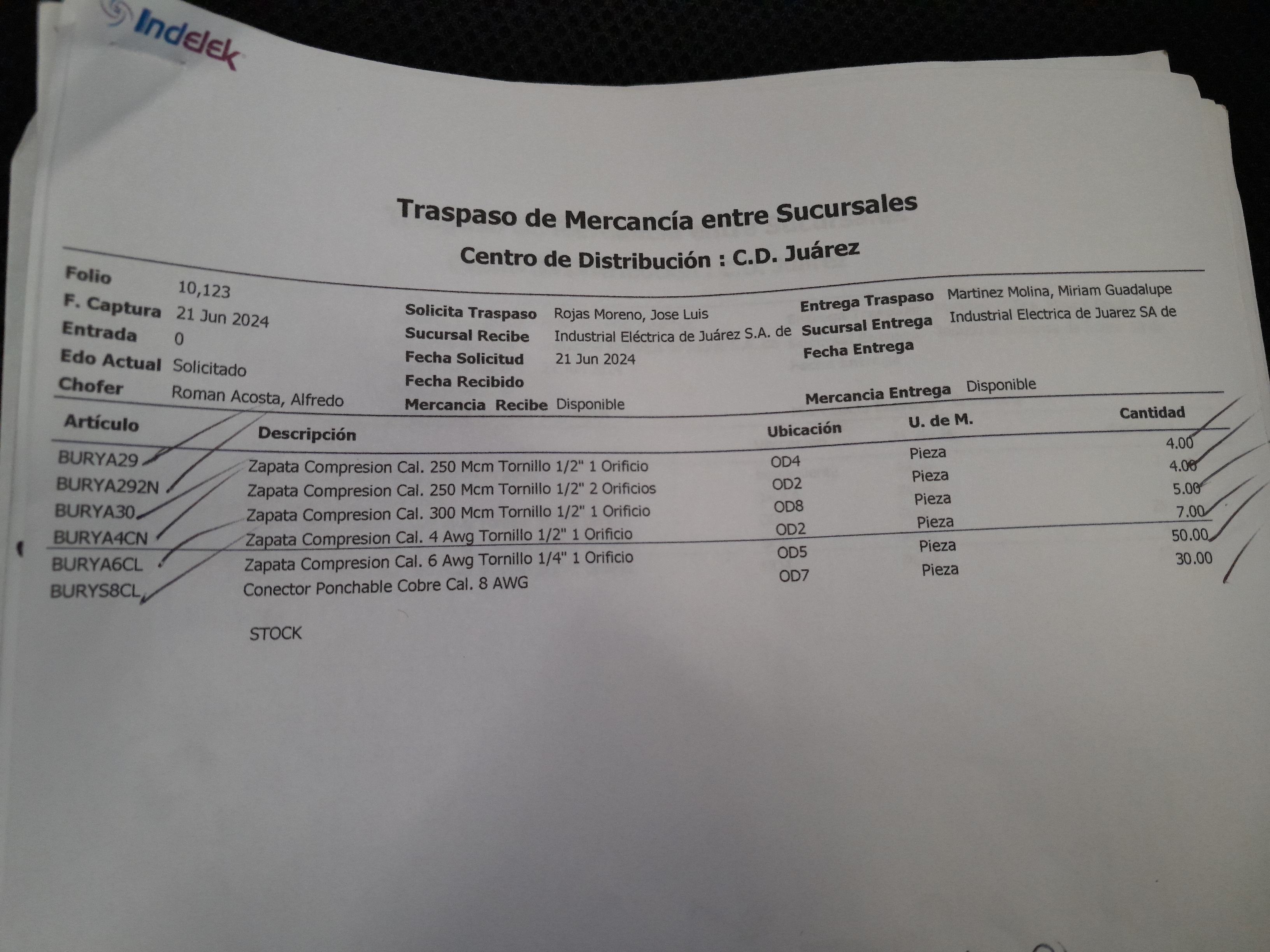 Indelek

Traspaso de Mercancía entre Sucursales

Centro de Distribución : C.D. Juárez

Folio 10,123
F. Captura 21 Jun 2024
Entrada 0
Edo Actual Solicitado
Chofer Roman Acosta, Alfredo

Solicita Traspaso Rojas Moreno, Jose Luis
Sucursal Recibe Industrial Eléctrica de Juárez S.A. de
Fecha Solicitud 21 Jun 2024
Fecha Recibido
Mercancia Recibe Disponible

Entrega Traspaso Martinez Molina, Miriam Guadalupe
Sucursal Entrega Industrial Electrica de Juarez SA de
Fecha Entrega
Mercancia Entrega Disponible

| Artículo | Descripción | Ubicación | U. de M. | Cantidad |
|---|---|---|---|---|
| BURYA29 | Zapata Compresion Cal. 250 Mcm Tornillo 1/2" 1 Orificio | OD4 | Pieza | 4.00 |
| BURYA292N | Zapata Compresion Cal. 250 Mcm Tornillo 1/2" 2 Orificios | OD2 | Pieza | 4.00 |
| BURYA30 | Zapata Compresion Cal. 300 Mcm Tornillo 1/2" 1 Orificio | OD8 | Pieza | 5.00 |
| BURYA4CN | Zapata Compresion Cal. 4 Awg Tornillo 1/2" 1 Orificio | OD2 | Pieza | 7.00 |
| BURYA6CL | Zapata Compresion Cal. 6 Awg Tornillo 1/4" 1 Orificio | OD5 | Pieza | 50.00 |
| BURYS8CL | Conector Ponchable Cobre Cal. 8 AWG | OD7 | Pieza | 30.00 |

STOCK